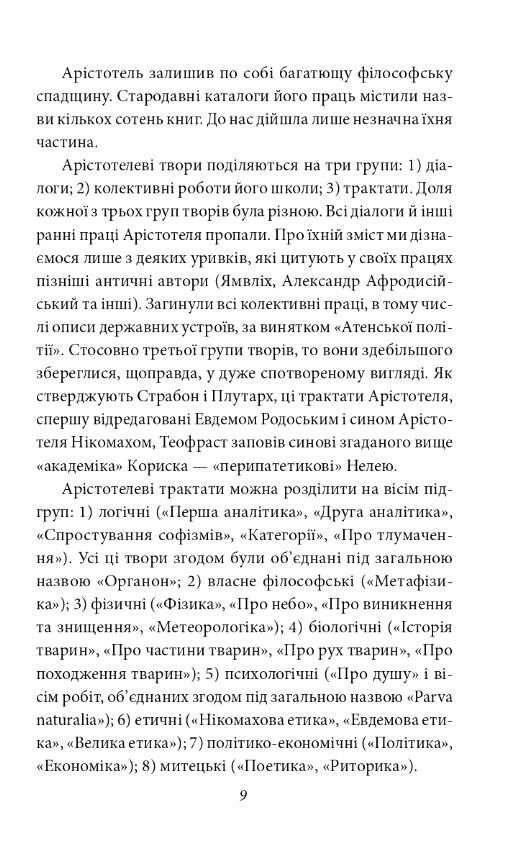 Арістотель залишив по собі багатющу філософську спадщину. Стародавні каталоги його праць містили назви кількох сотень книг. До нас дійшла лише незначна їхня частина.

Арістотелеві твори поділяються на три групи: 1) діалоги; 2) колективні роботи його школи; 3) трактати. Доля кожної з трьох груп творів була різною. Всі діалоги й інші ранні праці Арістотеля пропали. Про їхній зміст ми дізнаємося лише з деяких уривків, які цитують у своїх працях пізніші античні автори (Ямвліх, Александр Афродисійський та інші). Загинули всі колективні праці, в тому числі описи державних устроїв, за винятком «Атенської політії». Стосовно третьої групи творів, то вони здебільшого збереглися, щоправда, у дуже спотвореному вигляді. Як стверджують Страбон і Плутарх, ці трактати Арістотеля, спершу відредаговані Евдемом Родоським і сином Арістотеля Нікомахом, Теофраст заповів синові згаданого вище «академіка» Кориска — «перипатетикові» Нелею.

Арістотелеві трактати можна розділити на вісім підгруп: 1) логічні («Перша аналітика», «Друга аналітика», «Спростування софізмів», «Категорії», «Про тлумачення»). Усі ці твори згодом були об'єднані під загальною назвою «Органон»; 2) власне філософські («Метафізика»); 3) фізичні («Фізика», «Про небо», «Про виникнення та знищення», «Метеорологіка»); 4) біологічні («Історія тварин», «Про частини тварин», «Про рух тварин», «Про походження тварин»); 5) психологічні («Про душу» і вісім робіт, об'єднаних згодом під загальною назвою «Parva naturalia»); 6) етичні («Нікомахова етика», «Евдемова етика», «Велика етика»); 7) політико-економічні («Політика», «Економіка»); 8) митецькі («Поетика», «Риторика»).

9